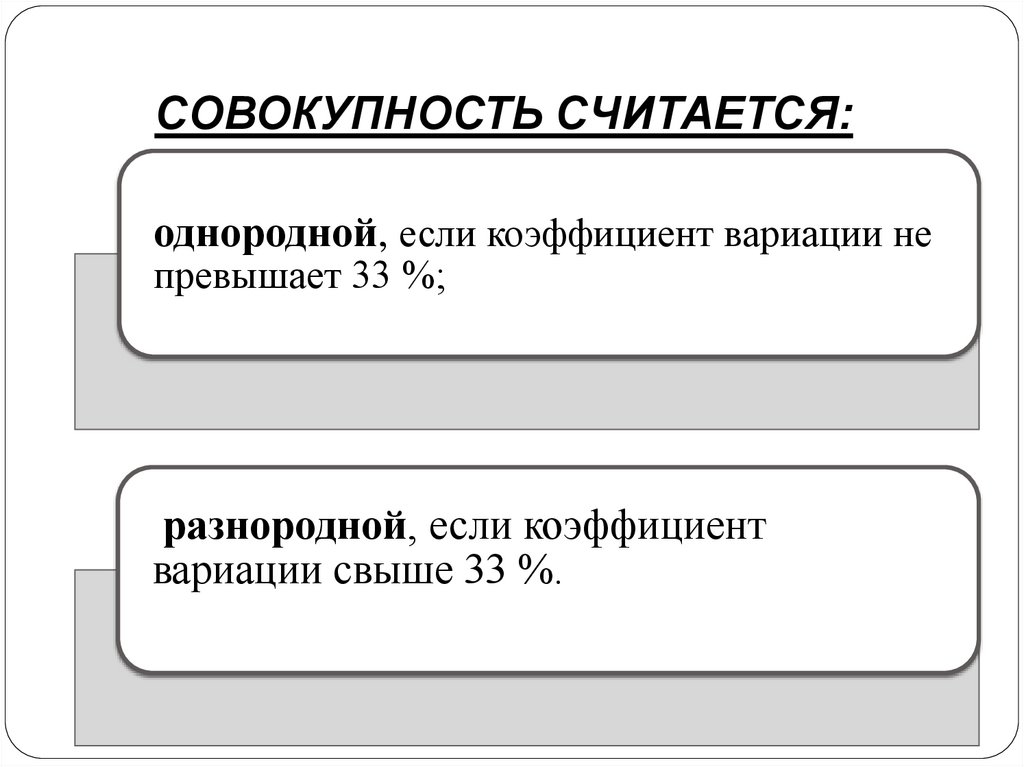 СОВОКУПНОСТЬ СЧИТАЕТСЯ:

однородной, если коэффициент вариации не превышает 33 %;

разнородной, если коэффициент вариации свыше 33 %.